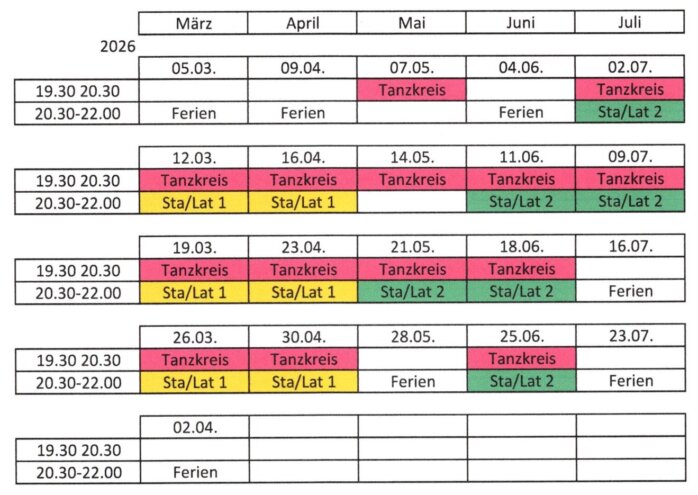 | | März | April | Mai | Juni | Juli |
|---|---|---|---|---|---|
| 2026 | | | | | |
| | 05.03. | 09.04. | 07.05. | 04.06. | 02.07. |
| 19.30 20.30 | | | Tanzkreis | | Tanzkreis |
| 20.30-22.00 | Ferien | Ferien | | Ferien | Sta/Lat 2 |
| | 12.03. | 16.04. | 14.05. | 11.06. | 09.07. |
| 19.30 20.30 | Tanzkreis | Tanzkreis | Tanzkreis | Tanzkreis | Tanzkreis |
| 20.30-22.00 | Sta/Lat 1 | Sta/Lat 1 | | Sta/Lat 2 | Sta/Lat 2 |
| | 19.03. | 23.04. | 21.05. | 18.06. | 16.07. |
| 19.30 20.30 | Tanzkreis | Tanzkreis | Tanzkreis | Tanzkreis | |
| 20.30-22.00 | Sta/Lat 1 | Sta/Lat 1 | Sta/Lat 2 | Sta/Lat 2 | Ferien |
| | 26.03. | 30.04. | 28.05. | 25.06. | 23.07. |
| 19.30 20.30 | Tanzkreis | Tanzkreis | | Tanzkreis | |
| 20.30-22.00 | Sta/Lat 1 | Sta/Lat 1 | Ferien | Sta/Lat 2 | Ferien |
| | 02.04. | | | | |
| 19.30 20.30 | | | | | |
| 20.30-22.00 | Ferien | | | | |